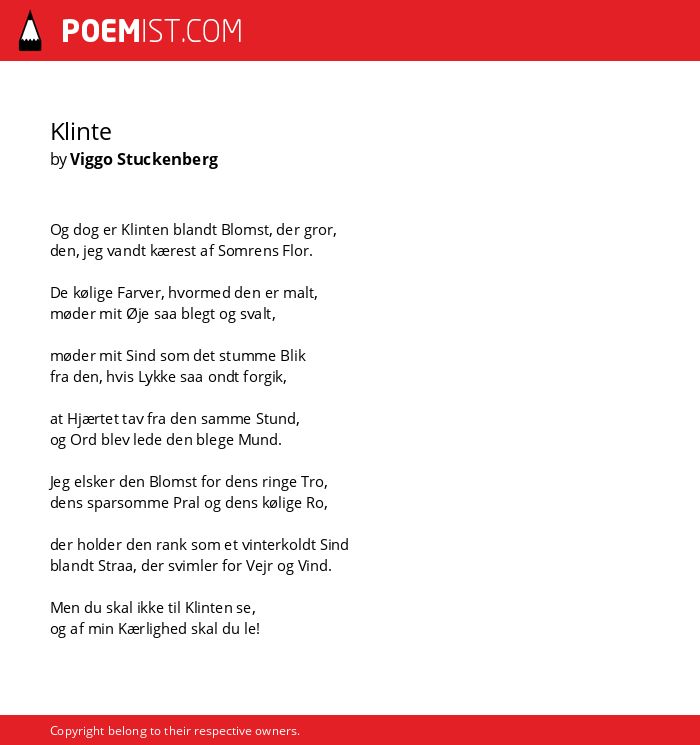 POEMIST.COM

Klinte
by Viggo Stuckenberg

Og dog er Klinten blandt Blomst, der gror,
den, jeg vandt kærest af Somrens Flor.

De kølige Farver, hvormed den er malt,
møder mit Øje saa blegt og svalt,

møder mit Sind som det stumme Blik
fra den, hvis Lykke saa ondt forgik,

at Hjærtet tav fra den samme Stund,
og Ord blev lede den blege Mund.

Jeg elsker den Blomst for dens ringe Tro,
dens sparsomme Pral og dens kølige Ro,

der holder den rank som et vinterkoldt Sind
blandt Straa, der svimler for Vejr og Vind.

Men du skal ikke til Klinten se,
og af min Kærlighed skal du le!

Copyright belong to their respective owners.